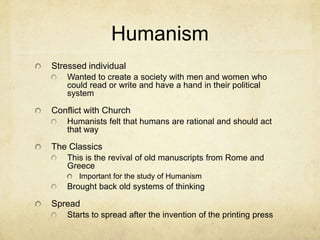 Humanism

Stressed individual

Wanted to create a society with men and women who could read or write and have a hand in their political system

Conflict with Church

Humanists felt that humans are rational and should act that way

The Classics

This is the revival of old manuscripts from Rome and Greece

Important for the study of Humanism

Brought back old systems of thinking

Spread

Starts to spread after the invention of the printing press